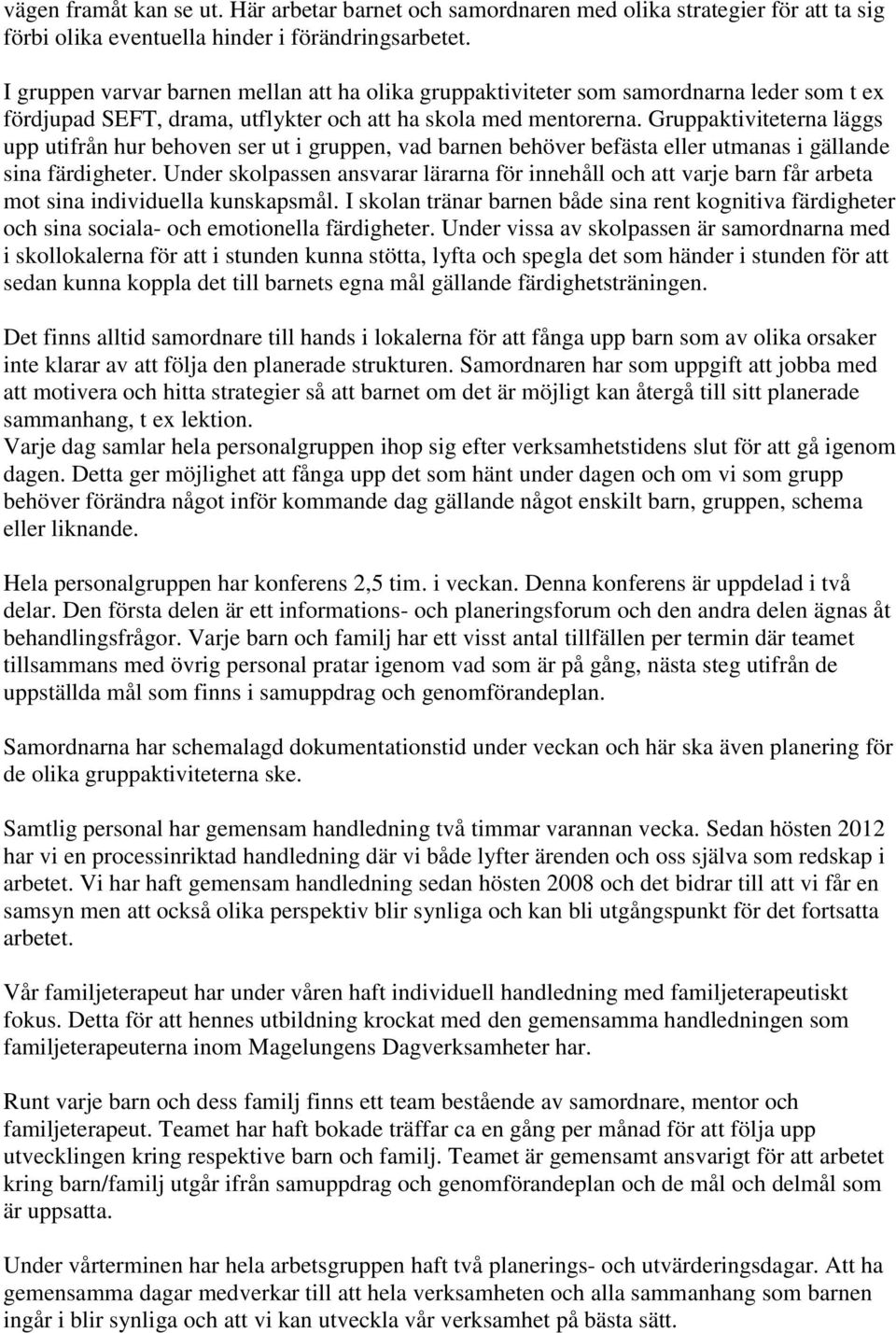 vägen framåt kan se ut. Här arbetar barnet och samordnaren med olika strategier för att ta sig förbi olika eventuella hinder i förändringsarbetet.

I gruppen varvar barnen mellan att ha olika gruppaktiviteter som samordnarna leder som t ex fördjupad SEFT, drama, utflykter och att ha skola med mentorerna. Gruppaktiviteterna läggs upp utifrån hur behoven ser ut i gruppen, vad barnen behöver befästa eller utmanas i gällande sina färdigheter. Under skolpassen ansvarar lärarna för innehåll och att varje barn får arbeta mot sina individuella kunskapsmål. I skolan tränar barnen både sina rent kognitiva färdigheter och sina sociala- och emotionella färdigheter. Under vissa av skolpassen är samordnarna med i skollokalerna för att i stunden kunna stötta, lyfta och spegla det som händer i stunden för att sedan kunna koppla det till barnets egna mål gällande färdighetsträningen.

Det finns alltid samordnare till hands i lokalerna för att fånga upp barn som av olika orsaker inte klarar av att följa den planerade strukturen. Samordnaren har som uppgift att jobba med att motivera och hitta strategier så att barnet om det är möjligt kan återgå till sitt planerade sammanhang, t ex lektion.
Varje dag samlar hela personalgruppen ihop sig efter verksamhetstidens slut för att gå igenom dagen. Detta ger möjlighet att fånga upp det som hänt under dagen och om vi som grupp behöver förändra något inför kommande dag gällande något enskilt barn, gruppen, schema eller liknande.

Hela personalgruppen har konferens 2,5 tim. i veckan. Denna konferens är uppdelad i två delar. Den första delen är ett informations- och planeringsforum och den andra delen ägnas åt behandlingsfrågor. Varje barn och familj har ett visst antal tillfällen per termin där teamet tillsammans med övrig personal pratar igenom vad som är på gång, nästa steg utifrån de uppställda mål som finns i samuppdrag och genomförandeplan.

Samordnarna har schemalagd dokumentationstid under veckan och här ska även planering för de olika gruppaktiviteterna ske.

Samtlig personal har gemensam handledning två timmar varannan vecka. Sedan hösten 2012 har vi en processinriktad handledning där vi både lyfter ärenden och oss själva som redskap i arbetet. Vi har haft gemensam handledning sedan hösten 2008 och det bidrar till att vi får en samsyn men att också olika perspektiv blir synliga och kan bli utgångspunkt för det fortsatta arbetet.

Vår familjeterapeut har under våren haft individuell handledning med familjeterapeutiskt fokus. Detta för att hennes utbildning krockat med den gemensamma handledningen som familjeterapeuterna inom Magelungens Dagverksamheter har.

Runt varje barn och dess familj finns ett team bestående av samordnare, mentor och familjeterapeut. Teamet har haft bokade träffar ca en gång per månad för att följa upp utvecklingen kring respektive barn och familj. Teamet är gemensamt ansvarigt för att arbetet kring barn/familj utgår ifrån samuppdrag och genomförandeplan och de mål och delmål som är uppsatta.

Under vårterminen har hela arbetsgruppen haft två planerings- och utvärderingsdagar. Att ha gemensamma dagar medverkar till att hela verksamheten och alla sammanhang som barnen ingår i blir synliga och att vi kan utveckla vår verksamhet på bästa sätt.